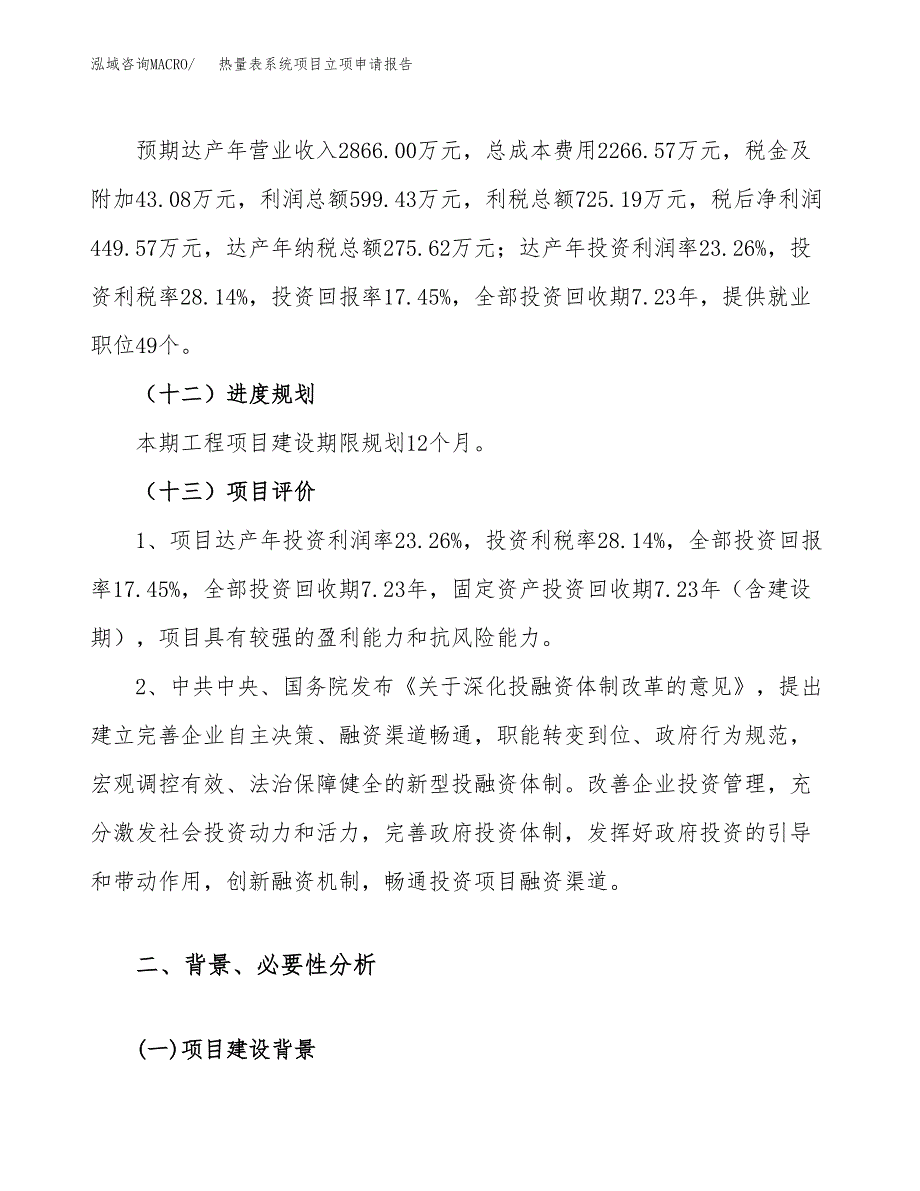 泓域咨询MACRO/　　热量表系统项目立项申请报告

预期达产年营业收入2866.00万元，总成本费用2266.57万元，税金及附加43.08万元，利润总额599.43万元，利税总额725.19万元，税后净利润449.57万元，达产年纳税总额275.62万元；达产年投资利润率23.26%，投资利税率28.14%，投资回报率17.45%，全部投资回收期7.23年，提供就业职位49个。

（十二）进度规划

本期工程项目建设期限规划12个月。

（十三）项目评价

1、项目达产年投资利润率23.26%，投资利税率28.14%，全部投资回报率17.45%，全部投资回收期7.23年，固定资产投资回收期7.23年（含建设期），项目具有较强的盈利能力和抗风险能力。

2、中共中央、国务院发布《关于深化投融资体制改革的意见》，提出建立完善企业自主决策、融资渠道畅通，职能转变到位、政府行为规范，宏观调控有效、法治保障健全的新型投融资体制。改善企业投资管理，充分激发社会投资动力和活力，完善政府投资体制，发挥好政府投资的引导和带动作用，创新融资机制，畅通投资项目融资渠道。

二、背景、必要性分析

(一)项目建设背景